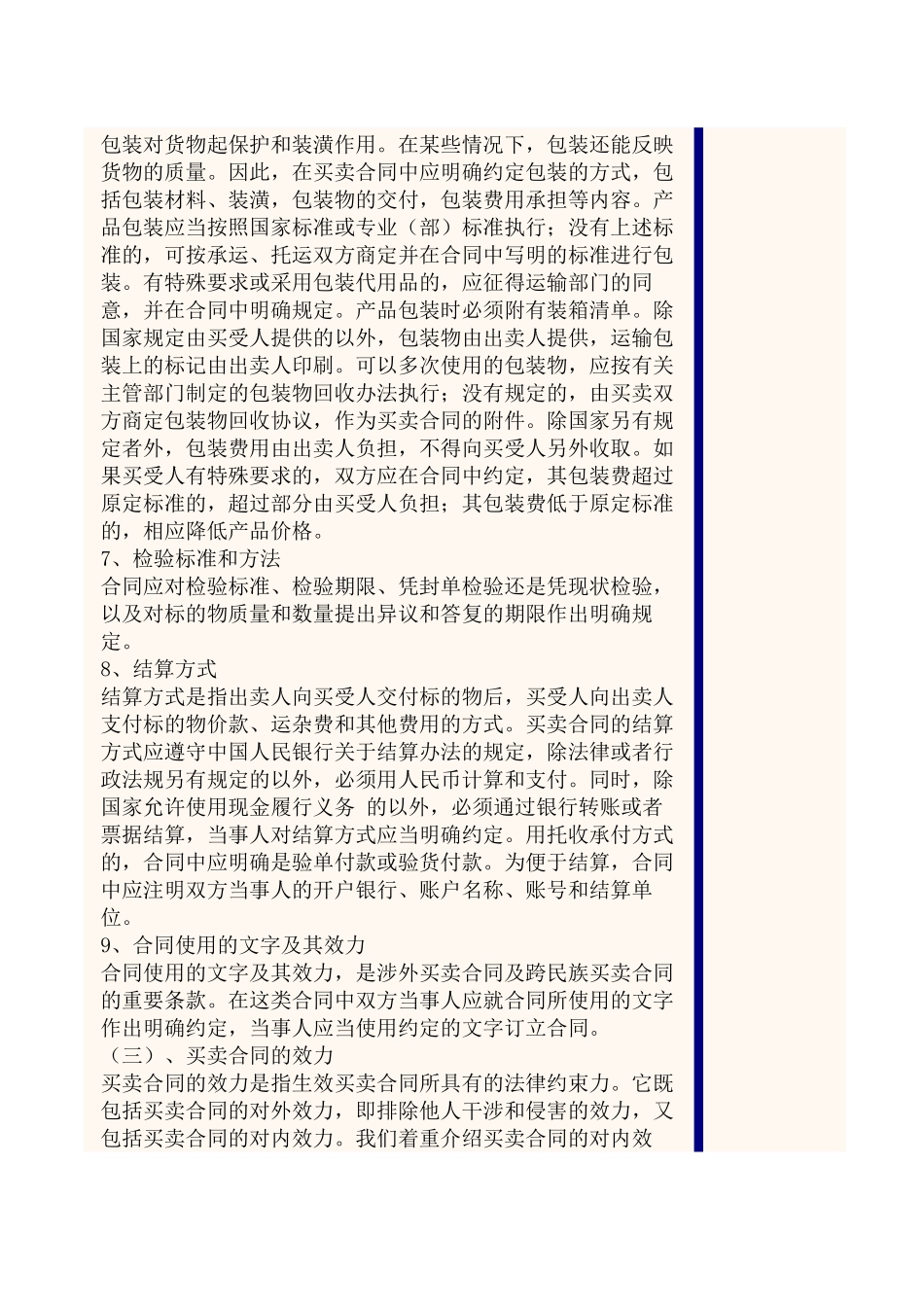 包装对货物起保护和装潢作用。在某些情况下，包装还能反映货物的质量。因此，在买卖合同中应明确约定包装的方式，包括包装材料、装潢，包装物的交付，包装费用承担等内容。产品包装应当按照国家标准或专业（部）标准执行；没有上述标准的，可按承运、托运双方商定并在合同中写明的标准进行包装。有特殊要求或采用包装代用品的，应征得运输部门的同意，并在合同中明确规定。产品包装时必须附有装箱清单。除国家规定由买受人提供的以外，包装物由出卖人提供，运输包装上的标记由出卖人印刷。可以多次使用的包装物，应按有关主管部门制定的包装物回收办法执行；没有规定的，由买卖双方商定包装物回收协议，作为买卖合同的附件。除国家另有规定者外，包装费用由出卖人负担，不得向买受人另外收取。如果买受人有特殊要求的，双方应在合同中约定，其包装费超过原定标准的，超过部分由买受人负担；其包装费低于原定标准的，相应降低产品价格。
7、检验标准和方法
合同应对检验标准、检验期限、凭封单检验还是凭现状检验，以及对标的物质量和数量提出异议和答复的期限作出明确规定。
8、结算方式
结算方式是指出卖人向买受人交付标的物后，买受人向出卖人支付标的物价款、运杂费和其他费用的方式。买卖合同的结算方式应遵守中国人民银行关于结算办法的规定，除法律或者行政法规另有规定的以外，必须用人民币计算和支付。同时，除国家允许使用现金履行义务 的以外，必须通过银行转账或者票据结算，当事人对结算方式应当明确约定。用托收承付方式的，合同中应明确是验单付款或验货付款。为便于结算，合同中应注明双方当事人的开户银行、账户名称、账号和结算单位。
9、合同使用的文字及其效力
合同使用的文字及其效力，是涉外买卖合同及跨民族买卖合同的重要条款。在这类合同中双方当事人应就合同所使用的文字作出明确约定，当事人应当使用约定的文字订立合同。
（三）、买卖合同的效力
买卖合同的效力是指生效买卖合同所具有的法律约束力。它既包括买卖合同的对外效力，即排除他人干涉和侵害的效力，又包括买卖合同的对内效力。我们着重介绍买卖合同的对内效